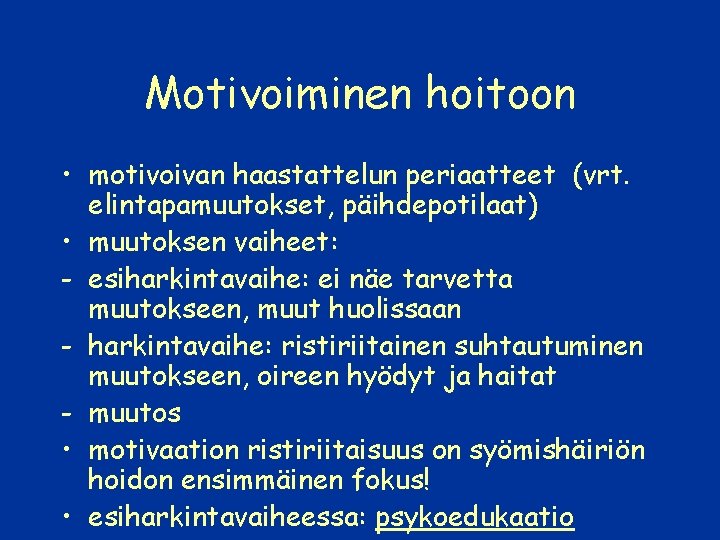 Motivoiminen hoitoon

• motivoivan haastattelun periaatteet (vrt. elintapamuutokset, päihdepotilaat)
• muutoksen vaiheet:
- esiharkintavaihe: ei näe tarvetta muutokseen, muut huolissaan
- harkintavaihe: ristiriitainen suhtautuminen muutokseen, oireen hyödyt ja haitat
- muutos
• motivaation ristiriitaisuus on syömishäiriön hoidon ensimmäinen fokus!
• esiharkintavaiheessa: psykoedukaatio